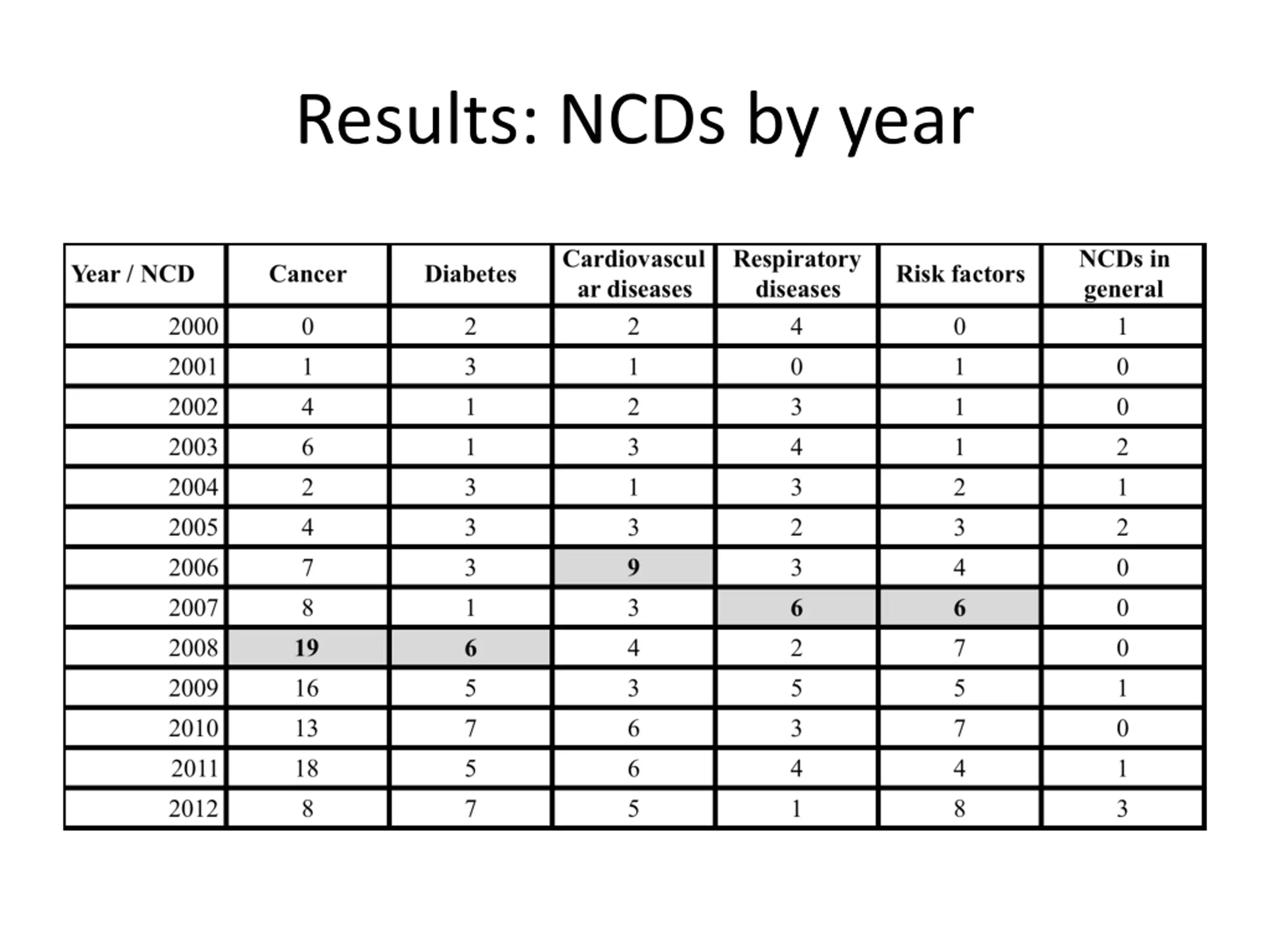 Results: NCDs by year

| Year / NCD | Cancer | Diabetes | Cardiovascular diseases | Respiratory diseases | Risk factors | NCDs in general |
|---|---|---|---|---|---|---|
| 2000 | 0 | 2 | 2 | 4 | 0 | 1 |
| 2001 | 1 | 3 | 1 | 0 | 1 | 0 |
| 2002 | 4 | 1 | 2 | 3 | 1 | 0 |
| 2003 | 6 | 1 | 3 | 4 | 1 | 2 |
| 2004 | 2 | 3 | 1 | 3 | 2 | 1 |
| 2005 | 4 | 3 | 3 | 2 | 3 | 2 |
| 2006 | 7 | 3 | 9 | 3 | 4 | 0 |
| 2007 | 8 | 1 | 3 | 6 | 6 | 0 |
| 2008 | 19 | 6 | 4 | 2 | 7 | 0 |
| 2009 | 16 | 5 | 3 | 5 | 5 | 1 |
| 2010 | 13 | 7 | 6 | 3 | 7 | 0 |
| 2011 | 18 | 5 | 6 | 4 | 4 | 1 |
| 2012 | 8 | 7 | 5 | 1 | 8 | 3 |